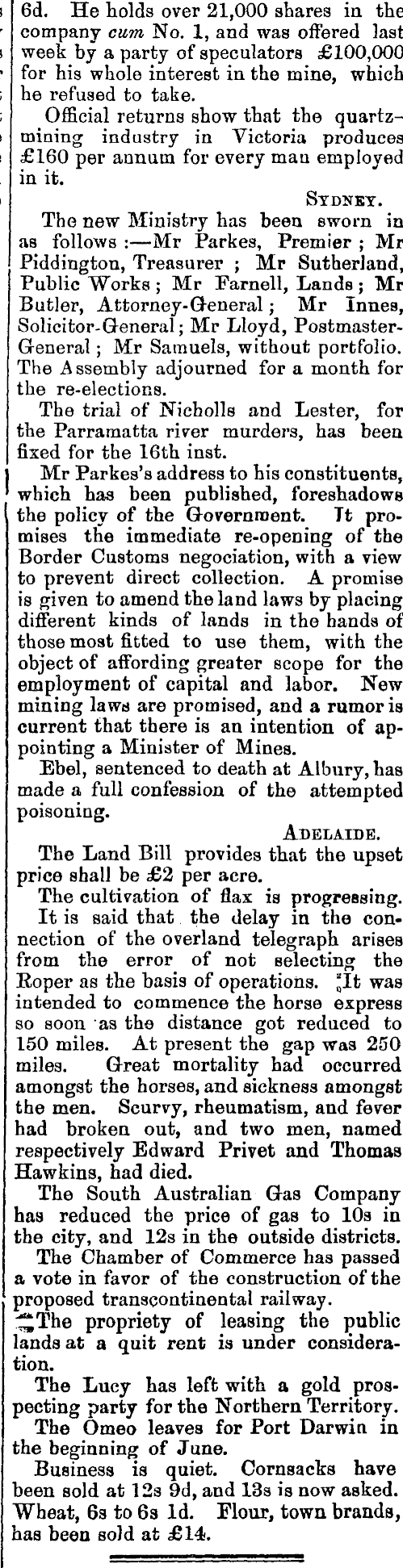 6d. He holds over 21,000 shares in the company cum No. 1, and was offered last week by a party of speculators £100,000 for his whole interest in the mine, which he refused to take.

Official returns show that the quartz-mining industry in Victoria produces £160 per annum for every man employed in it.

SYDNEY.

The new Ministry has been sworn in as follows :—Mr Parkes, Premier ; Mr Piddington, Treasurer ; Mr Sutherland, Public Works ; Mr Farnell, Lands ; Mr Butler, Attorney-General ; Mr Innes, Solicitor-General ; Mr Lloyd, Postmaster-General ; Mr Samuels, without portfolio. The Assembly adjourned for a month for the re-elections.

The trial of Nicholls and Lester, for the Parramatta river murders, has been fixed for the 16th inst.

Mr Parkes's address to his constituents, which has been published, foreshadows the policy of the Government. It promises the immediate re-opening of the Border Customs negociation, with a view to prevent direct collection. A promise is given to amend the land laws by placing different kinds of lands in the hands of those most fitted to use them, with the object of affording greater scope for the employment of capital and labor. New mining laws are promised, and a rumor is current that there is an intention of appointing a Minister of Mines.

Ebel, sentenced to death at Albury, has made a full confession of the attempted poisoning.

ADELAIDE.

The Land Bill provides that the upset price shall be £2 per acre.

The cultivation of flax is progressing.

It is said that the delay in the connection of the overland telegraph arises from the error of not selecting the Roper as the basis of operations. It was intended to commence the horse express so soon as the distance got reduced to 150 miles. At present the gap was 250 miles. Great mortality had occurred amongst the horses, and sickness amongst the men. Scurvy, rheumatism, and fever had broken out, and two men, named respectively Edward Privet and Thomas Hawkins, had died.

The South Australian Gas Company has reduced the price of gas to 10s in the city, and 12s in the outside districts.

The Chamber of Commerce has passed a vote in favor of the construction of the proposed transcontinental railway.

The propriety of leasing the public lands at a quit rent is under consideration.

The Lucy has left with a gold prospecting party for the Northern Territory.

The Omeo leaves for Port Darwin in the beginning of June.

Business is quiet. Cornsacks have been sold at 12s 9d, and 13s is now asked. Wheat, 6s to 6s 1d. Flour, town brands, has been sold at £14.